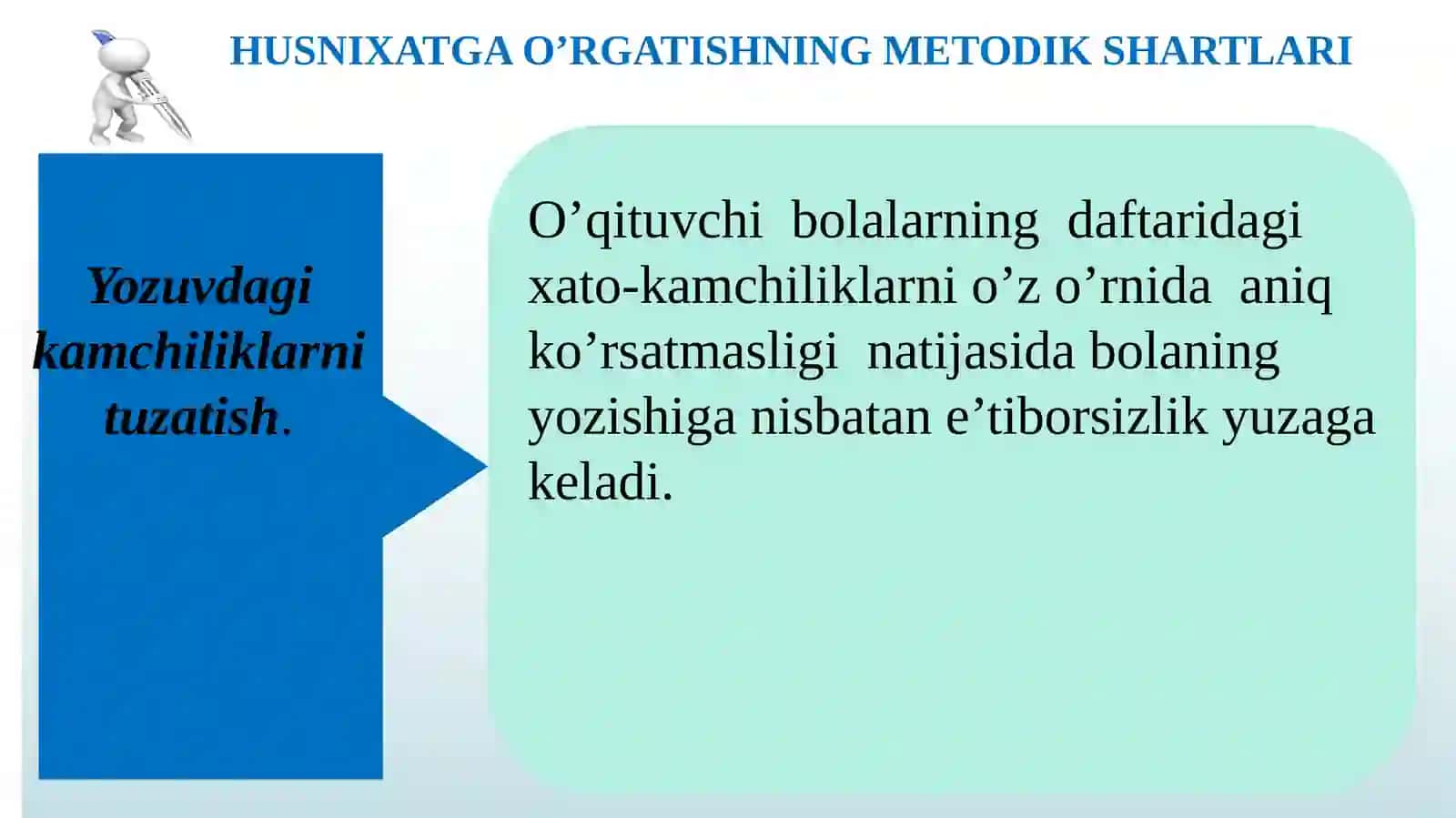 HUSNIXATGA O’RGATISHNING METODIK SHARTLARI

Yozuvdagi kamchiliklarni tuzatish.

O’qituvchi bolalarning daftaridagi xato-kamchiliklarni o’z o’rnida aniq ko’rsatmasligi natijasida bolaning yozishiga nisbatan e’tiborsizlik yuzaga keladi.